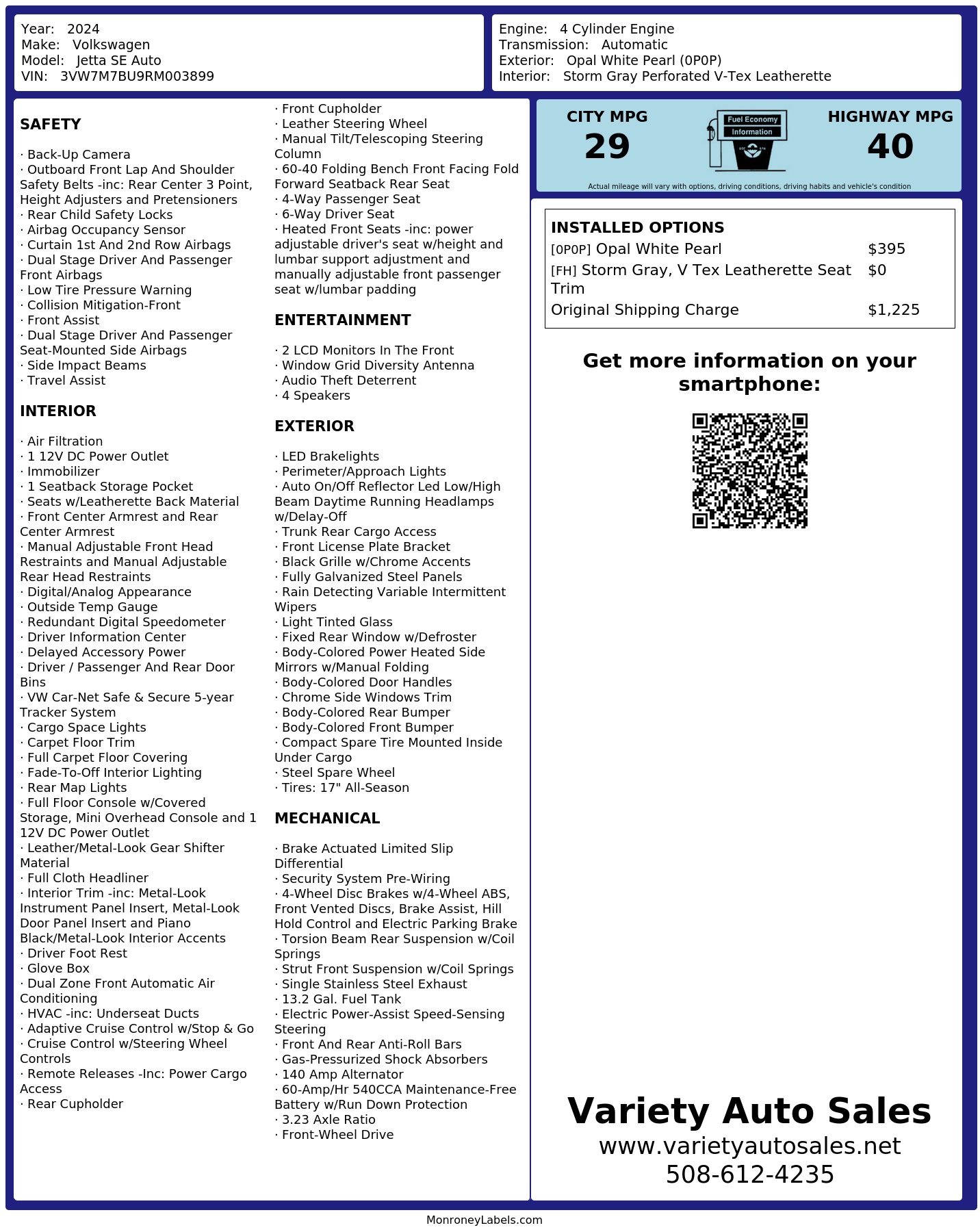 Year: 2024
Make: Volkswagen
Model: Jetta SE Auto
VIN: 3VW7M7BU9RM003899

Engine: 4 Cylinder Engine
Transmission: Automatic
Exterior: Opal White Pearl (0P0P)
Interior: Storm Gray Perforated V-Tex Leatherette

SAFETY

· Back-Up Camera
· Outboard Front Lap And Shoulder Safety Belts -inc: Rear Center 3 Point, Height Adjusters and Pretensioners
· Rear Child Safety Locks
· Airbag Occupancy Sensor
· Curtain 1st And 2nd Row Airbags
· Dual Stage Driver And Passenger Front Airbags
· Low Tire Pressure Warning
· Collision Mitigation-Front
· Front Assist
· Dual Stage Driver And Passenger Seat-Mounted Side Airbags
· Side Impact Beams
· Travel Assist

INTERIOR

· Air Filtration
· 1 12V DC Power Outlet
· Immobilizer
· 1 Seatback Storage Pocket
· Seats w/Leatherette Back Material
· Front Center Armrest and Rear Center Armrest
· Manual Adjustable Front Head Restraints and Manual Adjustable Rear Head Restraints
· Digital/Analog Appearance
· Outside Temp Gauge
· Redundant Digital Speedometer
· Driver Information Center
· Delayed Accessory Power
· Driver / Passenger And Rear Door Bins
· VW Car-Net Safe & Secure 5-year Tracker System
· Cargo Space Lights
· Carpet Floor Trim
· Full Carpet Floor Covering
· Fade-To-Off Interior Lighting
· Rear Map Lights
· Full Floor Console w/Covered Storage, Mini Overhead Console and 1 12V DC Power Outlet
· Leather/Metal-Look Gear Shifter Material
· Full Cloth Headliner
· Interior Trim -inc: Metal-Look Instrument Panel Insert, Metal-Look Door Panel Insert and Piano Black/Metal-Look Interior Accents
· Driver Foot Rest
· Glove Box
· Dual Zone Front Automatic Air Conditioning
· HVAC -inc: Underseat Ducts
· Adaptive Cruise Control w/Stop & Go
· Cruise Control w/Steering Wheel Controls
· Remote Releases -Inc: Power Cargo Access
· Rear Cupholder
· Front Cupholder
· Leather Steering Wheel
· Manual Tilt/Telescoping Steering Column
· 60-40 Folding Bench Front Facing Fold Forward Seatback Rear Seat
· 4-Way Passenger Seat
· 6-Way Driver Seat
· Heated Front Seats -inc: power adjustable driver's seat w/height and lumbar support adjustment and manually adjustable front passenger seat w/lumbar padding

ENTERTAINMENT

· 2 LCD Monitors In The Front
· Window Grid Diversity Antenna
· Audio Theft Deterrent
· 4 Speakers

EXTERIOR

· LED Brakelights
· Perimeter/Approach Lights
· Auto On/Off Reflector Led Low/High Beam Daytime Running Headlamps w/Delay-Off
· Trunk Rear Cargo Access
· Front License Plate Bracket
· Black Grille w/Chrome Accents
· Fully Galvanized Steel Panels
· Rain Detecting Variable Intermittent Wipers
· Light Tinted Glass
· Fixed Rear Window w/Defroster
· Body-Colored Power Heated Side Mirrors w/Manual Folding
· Body-Colored Door Handles
· Chrome Side Windows Trim
· Body-Colored Rear Bumper
· Body-Colored Front Bumper
· Compact Spare Tire Mounted Inside Under Cargo
· Steel Spare Wheel
· Tires: 17" All-Season

MECHANICAL

· Brake Actuated Limited Slip Differential
· Security System Pre-Wiring
· 4-Wheel Disc Brakes w/4-Wheel ABS, Front Vented Discs, Brake Assist, Hill Hold Control and Electric Parking Brake
· Torsion Beam Rear Suspension w/Coil Springs
· Strut Front Suspension w/Coil Springs
· Single Stainless Steel Exhaust
· 13.2 Gal. Fuel Tank
· Electric Power-Assist Speed-Sensing Steering
· Front And Rear Anti-Roll Bars
· Gas-Pressurized Shock Absorbers
· 140 Amp Alternator
· 60-Amp/Hr 540CCA Maintenance-Free Battery w/Run Down Protection
· 3.23 Axle Ratio
· Front-Wheel Drive

CITY MPG
29
Fuel Economy
Information
HIGHWAY MPG
40
Actual mileage will vary with options, driving conditions, driving habits and vehicle's condition

INSTALLED OPTIONS
| | |
|---|---|
| [0P0P] Opal White Pearl | $395 |
| [FH] Storm Gray, V Tex Leatherette Seat Trim | $0 |
| Original Shipping Charge | $1,225 |

Get more information on your smartphone:

Variety Auto Sales
www.varietyautosales.net
508-612-4235

MonroneyLabels.com